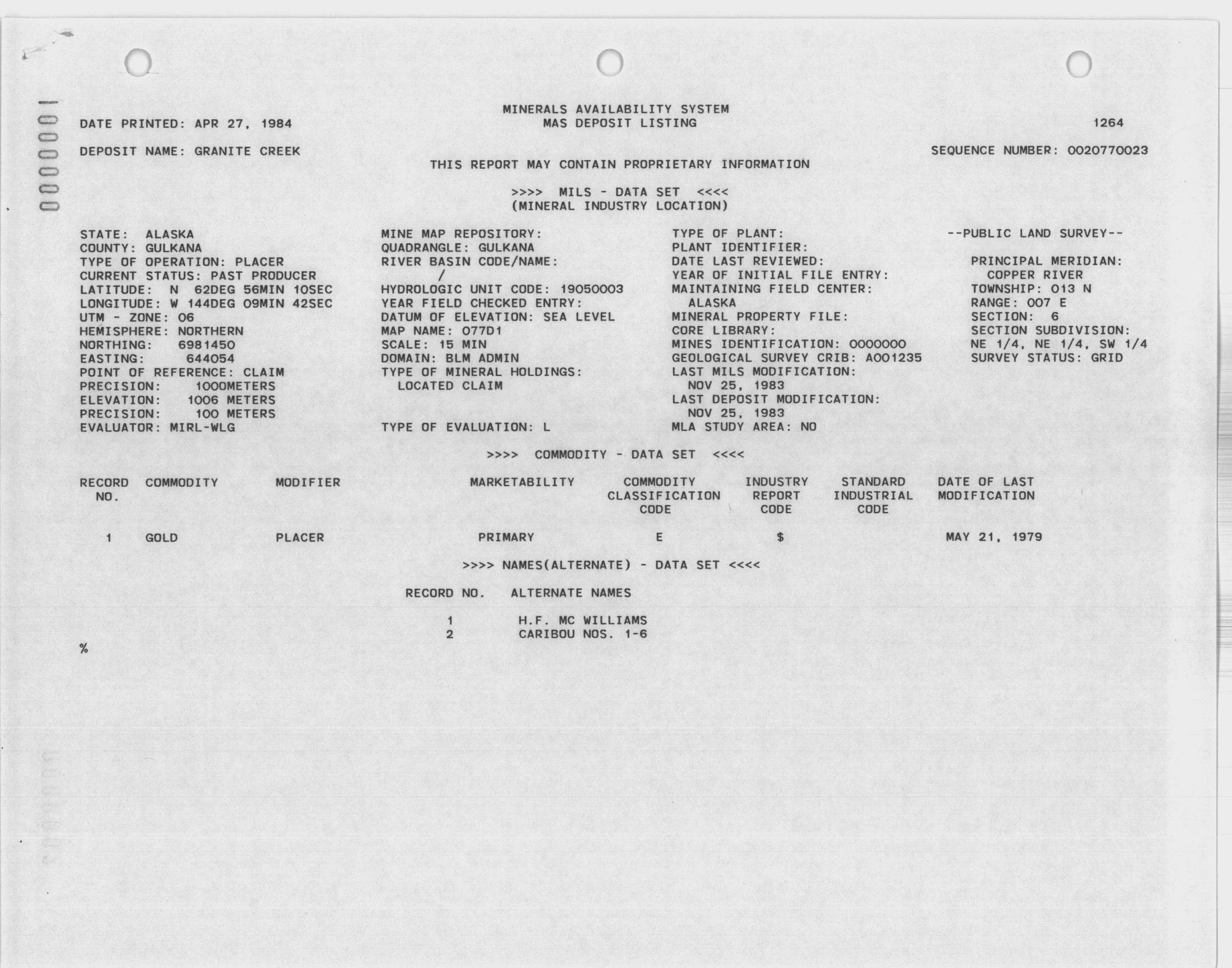 0000001

MINERALS AVAILABILITY SYSTEM
MAS DEPOSIT LISTING

DATE PRINTED: APR 27, 1984

1264

DEPOSIT NAME: GRANITE CREEK

SEQUENCE NUMBER: 0020770023

THIS REPORT MAY CONTAIN PROPRIETARY INFORMATION

>>>> MILS - DATA SET <<<<
(MINERAL INDUSTRY LOCATION)

STATE: ALASKA
COUNTY: GULKANA
TYPE OF OPERATION: PLACER
CURRENT STATUS: PAST PRODUCER
LATITUDE: N 62DEG 56MIN 10SEC
LONGITUDE: W 144DEG 09MIN 42SEC
UTM - ZONE: 06
HEMISPHERE: NORTHERN
NORTHING: 6981450
EASTING: 644054
POINT OF REFERENCE: CLAIM
PRECISION: 1000METERS
ELEVATION: 1006 METERS
PRECISION: 100 METERS
EVALUATOR: MIRL-WLG

MINE MAP REPOSITORY:
QUADRANGLE: GULKANA
RIVER BASIN CODE/NAME:
/
HYDROLOGIC UNIT CODE: 19050003
YEAR FIELD CHECKED ENTRY:
DATUM OF ELEVATION: SEA LEVEL
MAP NAME: 077D1
SCALE: 15 MIN
DOMAIN: BLM ADMIN
TYPE OF MINERAL HOLDINGS:
LOCATED CLAIM

TYPE OF EVALUATION: L

TYPE OF PLANT:
PLANT IDENTIFIER:
DATE LAST REVIEWED:
YEAR OF INITIAL FILE ENTRY:
MAINTAINING FIELD CENTER:
ALASKA
MINERAL PROPERTY FILE:
CORE LIBRARY:
MINES IDENTIFICATION: 0000000
GEOLOGICAL SURVEY CRIB: A001235
LAST MILS MODIFICATION:
NOV 25, 1983
LAST DEPOSIT MODIFICATION:
NOV 25, 1983
MLA STUDY AREA: NO

--PUBLIC LAND SURVEY--

PRINCIPAL MERIDIAN:
COPPER RIVER
TOWNSHIP: 013 N
RANGE: 007 E
SECTION: 6
SECTION SUBDIVISION:
NE 1/4, NE 1/4, SW 1/4
SURVEY STATUS: GRID

>>>> COMMODITY - DATA SET <<<<

| RECORD NO. | COMMODITY | MODIFIER | MARKETABILITY | COMMODITY CLASSIFICATION CODE | INDUSTRY REPORT CODE | STANDARD INDUSTRIAL CODE | DATE OF LAST MODIFICATION |
|---|---|---|---|---|---|---|---|
| 1 | GOLD | PLACER | PRIMARY | E | $ | | MAY 21, 1979 |

>>>> NAMES(ALTERNATE) - DATA SET <<<<

| RECORD NO. | ALTERNATE NAMES |
|---|---|
| 1 | H.F. MC WILLIAMS |
| 2 | CARIBOU NOS. 1-6 |

%